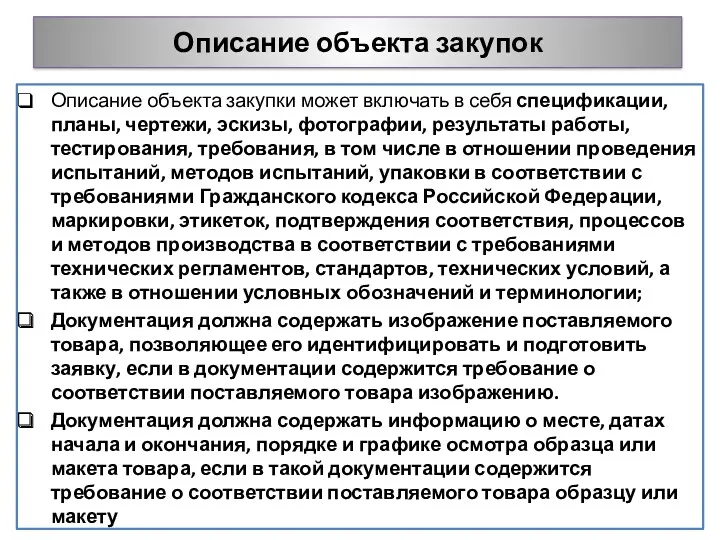 Описание объекта закупок

❑ Описание объекта закупки может включать в себя спецификации, планы, чертежи, эскизы, фотографии, результаты работы, тестирования, требования, в том числе в отношении проведения испытаний, методов испытаний, упаковки в соответствии с требованиями Гражданского кодекса Российской Федерации, маркировки, этикеток, подтверждения соответствия, процессов и методов производства в соответствии с требованиями технических регламентов, стандартов, технических условий, а также в отношении условных обозначений и терминологии;

❑ Документация должна содержать изображение поставляемого товара, позволяющее его идентифицировать и подготовить заявку, если в документации содержится требование о соответствии поставляемого товара изображению.

❑ Документация должна содержать информацию о месте, датах начала и окончания, порядке и графике осмотра образца или макета товара, если в такой документации содержится требование о соответствии поставляемого товара образцу или макету